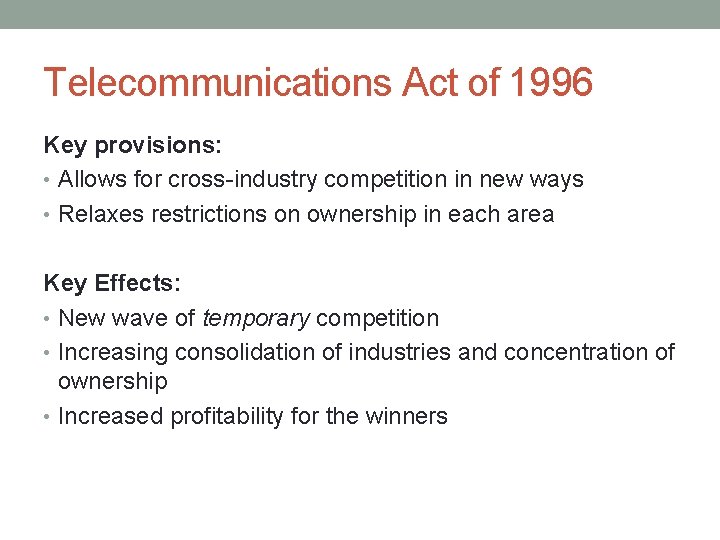 Telecommunications Act of 1996

Key provisions:

• Allows for cross-industry competition in new ways
• Relaxes restrictions on ownership in each area

Key Effects:

• New wave of temporary competition
• Increasing consolidation of industries and concentration of ownership
• Increased profitability for the winners